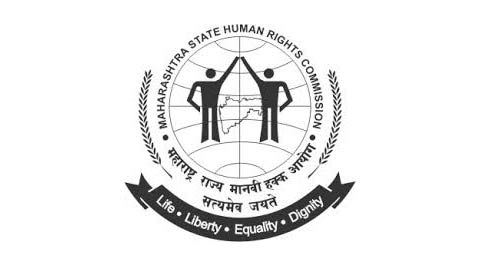 MAHARASHTRA STATE HUMAN RIGHTS COMMISSION

महाराष्ट्र राज्य मानवी हक्क आयोग

सत्यमेव जयते

Life • Liberty • Equality • Dignity